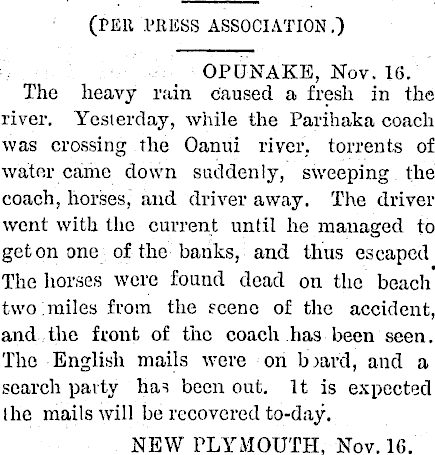 (PER PRESS ASSOCIATION.)

OPUNAKE, Nov. 16.

The heavy rain caused a fresh in the river. Yesterday, while the Parihaka coach was crossing the Oanui river, torrents of water came down suddenly, sweeping the coach, horses, and driver away. The driver went with the current until he managed to get on one of the banks, and thus escaped. The horses were found dead on the beach two miles from the scene of the accident, and the front of the coach has been seen. The English mails were on board, and a search party has been out. It is expected the mails will be recovered to-day.

NEW PLYMOUTH, Nov. 16.